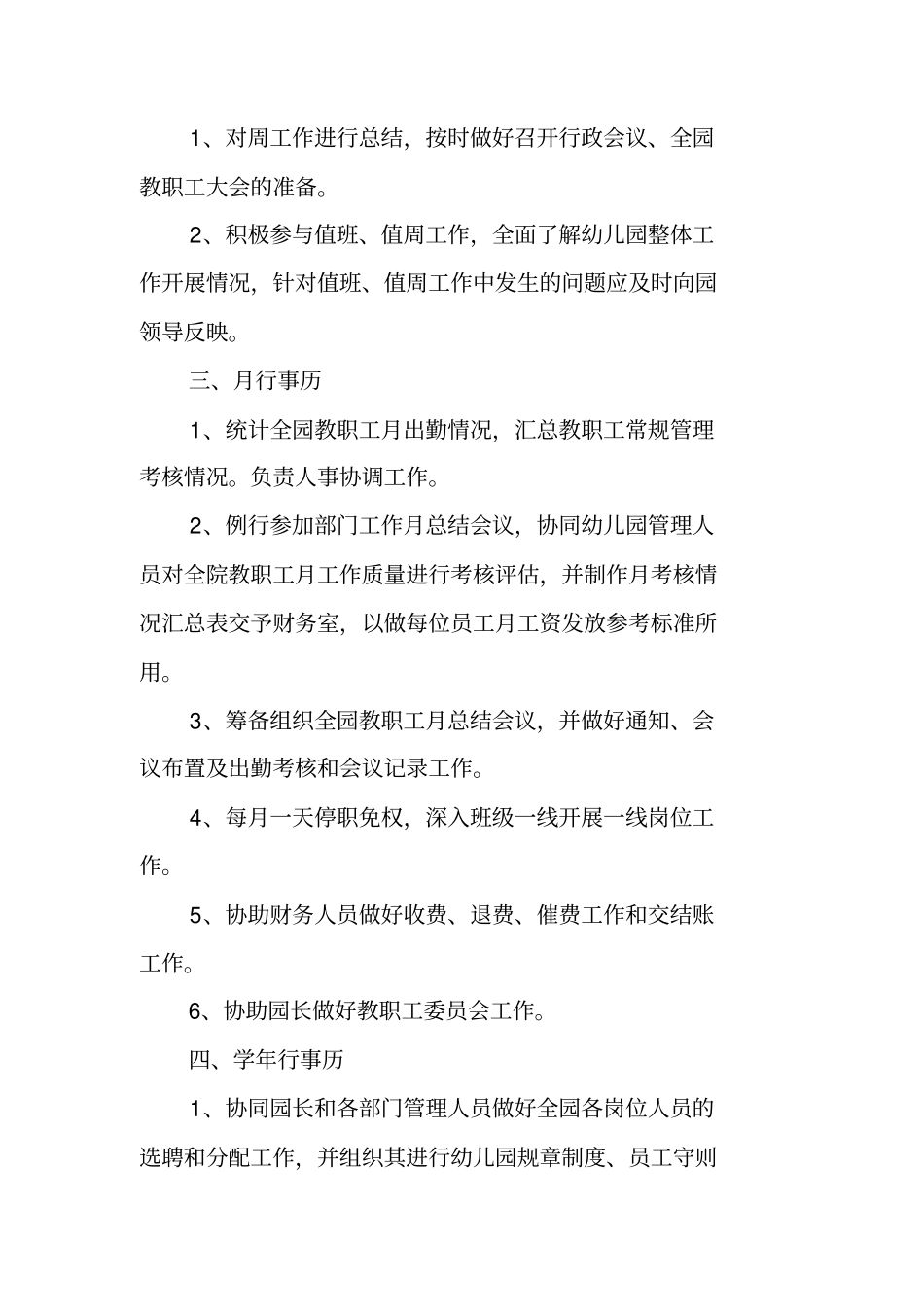 1、对周工作进行总结，按时做好召开行政会议、全园教职工大会的准备。

2、积极参与值班、值周工作，全面了解幼儿园整体工作开展情况，针对值班、值周工作中发生的问题应及时向园领导反映。

三、月行事历

1、统计全园教职工月出勤情况，汇总教职工常规管理考核情况。负责人事协调工作。

2、例行参加部门工作月总结会议，协同幼儿园管理人员对全院教职工月工作质量进行考核评估，并制作月考核情况汇总表交予财务室，以做每位员工月工资发放参考标准所用。

3、筹备组织全园教职工月总结会议，并做好通知、会议布置及出勤考核和会议记录工作。

4、每月一天停职免权，深入班级一线开展一线岗位工作。

5、协助财务人员做好收费、退费、催费工作和交结账工作。

6、协助园长做好教职工委员会工作。

四、学年行事历

1、协同园长和各部门管理人员做好全园各岗位人员的选聘和分配工作，并组织其进行幼儿园规章制度、员工守则